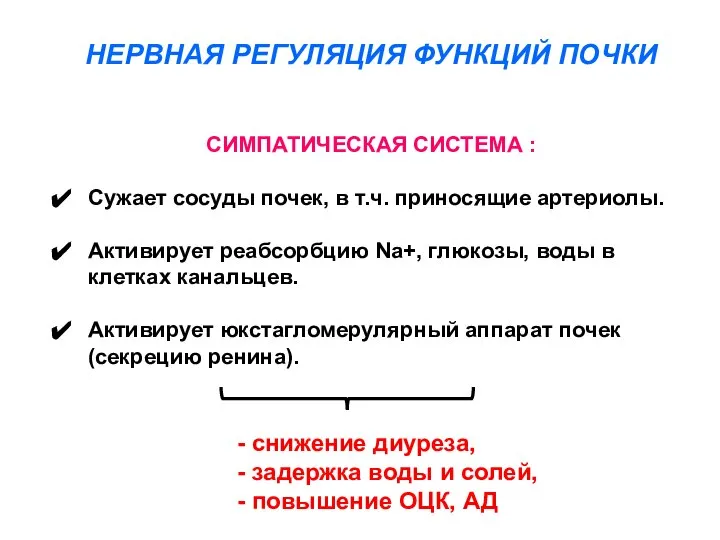 НЕРВНАЯ РЕГУЛЯЦИЯ ФУНКЦИЙ ПОЧКИ

СИМПАТИЧЕСКАЯ СИСТЕМА :

✔ Сужает сосуды почек, в т.ч. приносящие артериолы.

✔ Активирует реабсорбцию Na+, глюкозы, воды в клетках канальцев.

✔ Активирует юкстагломерулярный аппарат почек (секрецию ренина).

- снижение диуреза,
- задержка воды и солей,
- повышение ОЦК, АД